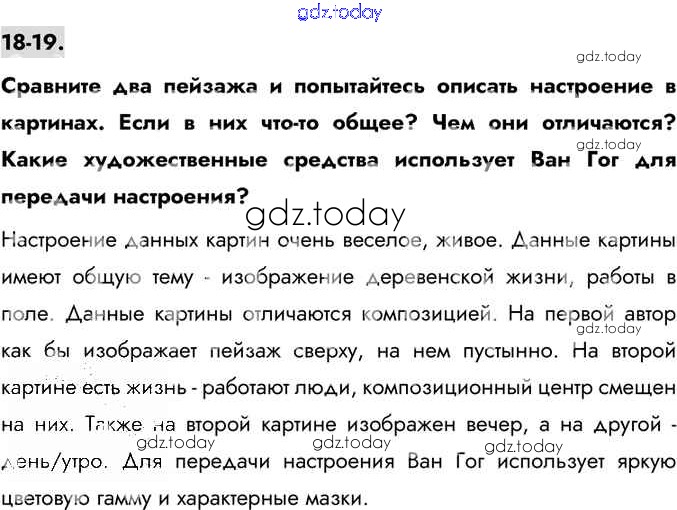 gdz.today

18-19.

gdz.today

Сравните два пейзажа и попытайтесь описать настроение в картинах. Если в них что-то общее? Чем они отличаются? Какие художественные средства использует Ван Гог для передачи настроения?

gdz.today

gdz.today

Настроение данных картин очень веселое, живое. Данные картины имеют общую тему - изображение деревенской жизни, работы в поле. Данные картины отличаются композицией. На первой автор как бы изображает пейзаж сверху, на нем пустынно. На второй картине есть жизнь - работают люди, композиционный центр смещен на них. Также на второй картине изображен вечер, а на другой - день/утро. Для передачи настроения Ван Гог использует яркую цветовую гамму и характерные мазки.

gdz.today

gdz.today gdz.today gdz.today